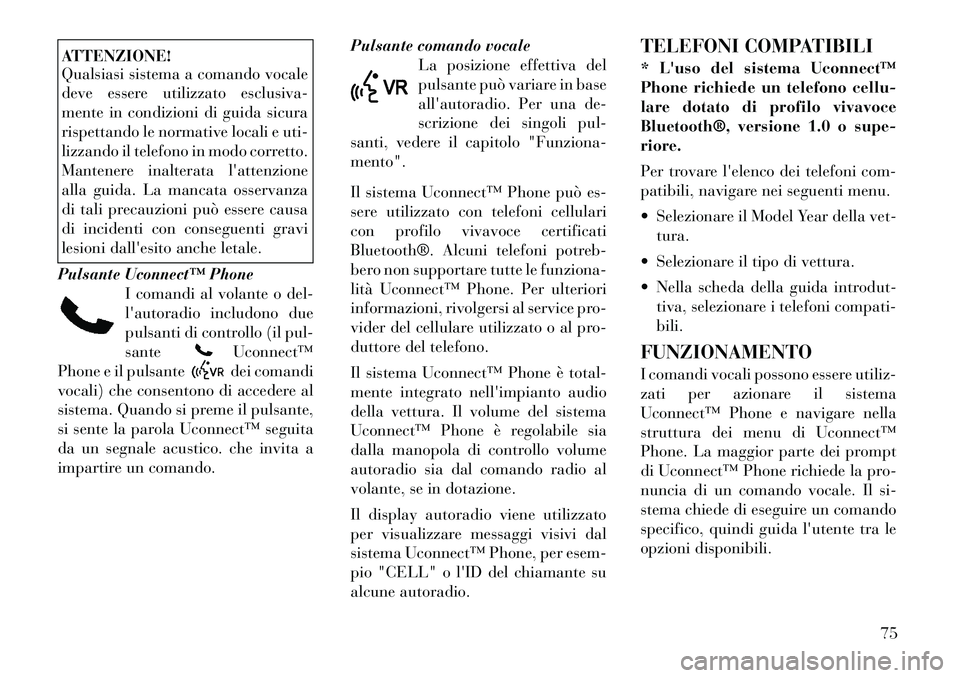 ATTENZIONE!
Qualsiasi sistema a comando vocale deve essere utilizzato esclusivamente in condizioni di guida sicura rispettando le normative locali e utilizzando il telefono in modo corretto. Mantenere inalterata l'attenzione alla guida. La mancata osservanza di tali precauzioni può essere causa di incidenti con conseguenti gravi lesioni dall'esito anche letale.

Pulsante Uconnect™ Phone
I comandi al volante o dell'autoradio includono due pulsanti di controllo (il pulsante Uconnect™ Phone e il pulsante VR dei comandi vocali) che consentono di accedere al sistema. Quando si preme il pulsante, si sente la parola Uconnect™ seguita da un segnale acustico. che invita a impartire un comando.

Pulsante comando vocale
VR La posizione effettiva del pulsante può variare in base all'autoradio. Per una descrizione dei singoli pulsanti, vedere il capitolo "Funzionamento".

Il sistema Uconnect™ Phone può essere utilizzato con telefoni cellulari con profilo vivavoce certificati Bluetooth®. Alcuni telefoni potrebbero non supportare tutte le funzionalità Uconnect™ Phone. Per ulteriori informazioni, rivolgersi al service provider del cellulare utilizzato o al produttore del telefono.

Il sistema Uconnect™ Phone è totalmente integrato nell'impianto audio della vettura. Il volume del sistema Uconnect™ Phone è regolabile sia dalla manopola di controllo volume autoradio sia dal comando radio al volante, se in dotazione.

Il display autoradio viene utilizzato per visualizzare messaggi visivi dal sistema Uconnect™ Phone, per esempio "CELL" o l'ID del chiamante su alcune autoradio.

TELEFONI COMPATIBILI
* L'uso del sistema Uconnect™ Phone richiede un telefono cellulare dotato di profilo vivavoce Bluetooth®, versione 1.0 o superiore.

Per trovare l'elenco dei telefoni compatibili, navigare nei seguenti menu.

• Selezionare il Model Year della vettura.
• Selezionare il tipo di vettura.
• Nella scheda della guida introduttiva, selezionare i telefoni compatibili.

FUNZIONAMENTO
I comandi vocali possono essere utilizzati per azionare il sistema Uconnect™ Phone e navigare nella struttura dei menu di Uconnect™ Phone. La maggior parte dei prompt di Uconnect™ Phone richiede la pronuncia di un comando vocale. Il sistema chiede di eseguire un comando specifico, quindi guida l'utente tra le opzioni disponibili.

75

carmanualsonline.info